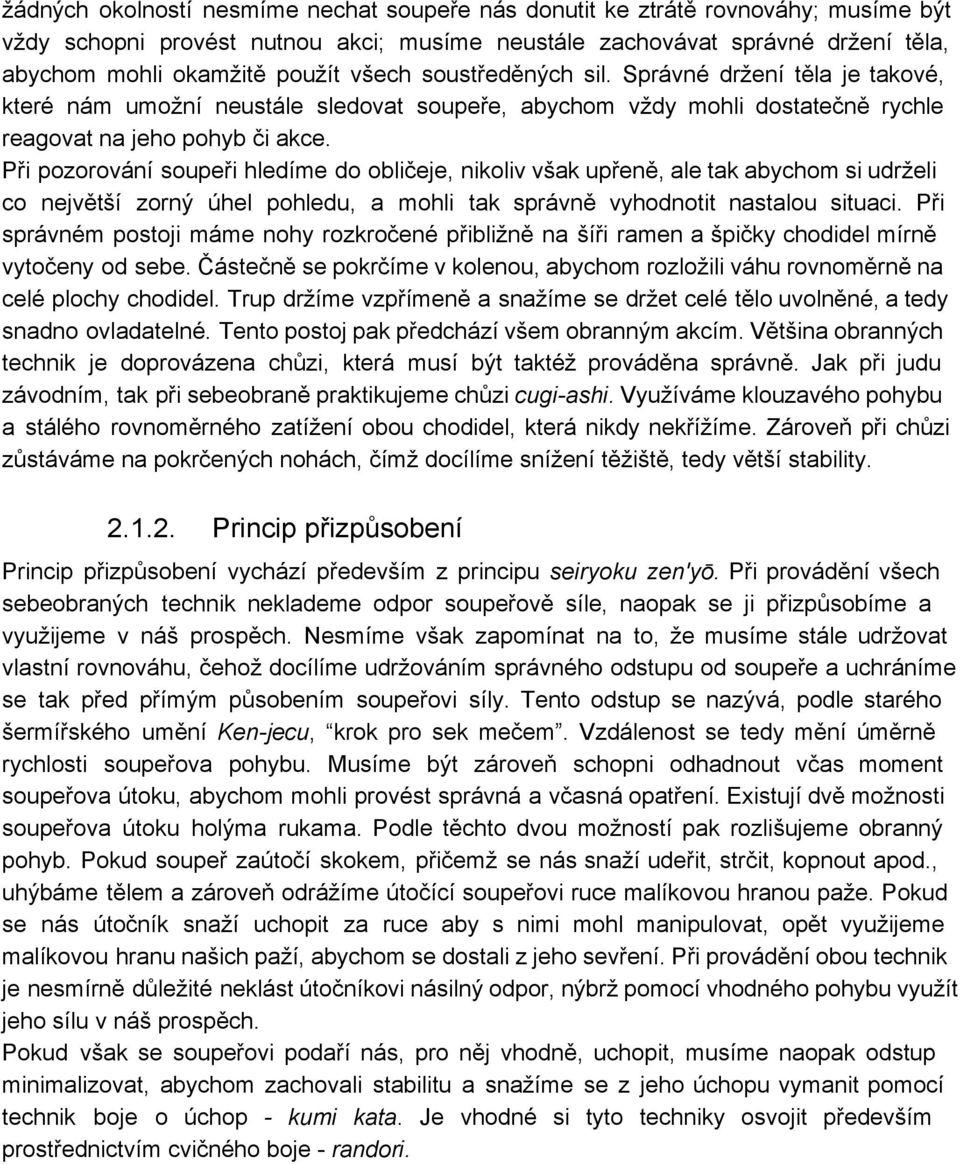 žádných okolností nesmíme nechat soupeře nás donutit ke ztrátě rovnováhy; musíme být vždy schopni provést nutnou akci; musíme neustále zachovávat správné držení těla, abychom mohli okamžitě použít všech soustředěných sil. Správné držení těla je takové, které nám umožní neustále sledovat soupeře, abychom vždy mohli dostatečně rychle reagovat na jeho pohyb či akce.
Při pozorování soupeři hledíme do obličeje, nikoliv však upřeně, ale tak abychom si udrželi co největší zorný úhel pohledu, a mohli tak správně vyhodnotit nastalou situaci. Při správném postoji máme nohy rozkročené přibližně na šíři ramen a špičky chodidel mírně vytočeny od sebe. Částečně se pokrčíme v kolenou, abychom rozložili váhu rovnoměrně na celé plochy chodidel. Trup držíme vzpřímeně a snažíme se držet celé tělo uvolněné, a tedy snadno ovladatelné. Tento postoj pak předchází všem obranným akcím. Většina obranných technik je doprovázena chůzi, která musí být taktéž prováděna správně. Jak při judu závodním, tak při sebeobraně praktikujeme chůzi cugi-ashi. Využíváme klouzavého pohybu a stálého rovnoměrného zatížení obou chodidel, která nikdy nekřížíme. Zároveň při chůzi zůstáváme na pokrčených nohách, čímž docílíme snížení těžiště, tedy větší stability.

2.1.2. Princip přizpůsobení

Princip přizpůsobení vychází především z principu seiryoku zen'yō. Při provádění všech sebeobraných technik neklademe odpor soupeřově síle, naopak se ji přizpůsobíme a využijeme v náš prospěch. Nesmíme však zapomínat na to, že musíme stále udržovat vlastní rovnováhu, čehož docílíme udržováním správného odstupu od soupeře a uchráníme se tak před přímým působením soupeřovi síly. Tento odstup se nazývá, podle starého šermířského umění Ken-jecu, "krok pro sek mečem". Vzdálenost se tedy mění úměrně rychlosti soupeřova pohybu. Musíme být zároveň schopni odhadnout včas moment soupeřova útoku, abychom mohli provést správná a včasná opatření. Existují dvě možnosti soupeřova útoku holýma rukama. Podle těchto dvou možností pak rozlišujeme obranný pohyb. Pokud soupeř zaútočí skokem, přičemž se nás snaží udeřit, strčit, kopnout apod., uhýbáme tělem a zároveň odrážíme útočící soupeřovi ruce malíkovou hranou paže. Pokud se nás útočník snaží uchopit za ruce aby s nimi mohl manipulovat, opět využijeme malíkovou hranu našich paží, abychom se dostali z jeho sevření. Při provádění obou technik je nesmírně důležité neklást útočníkovi násilný odpor, nýbrž pomocí vhodného pohybu využít jeho sílu v náš prospěch.
Pokud však se soupeřovi podaří nás, pro něj vhodně, uchopit, musíme naopak odstup minimalizovat, abychom zachovali stabilitu a snažíme se z jeho úchopu vymanit pomocí technik boje o úchop - kumi kata. Je vhodné si tyto techniky osvojit především prostřednictvím cvičného boje - randori.